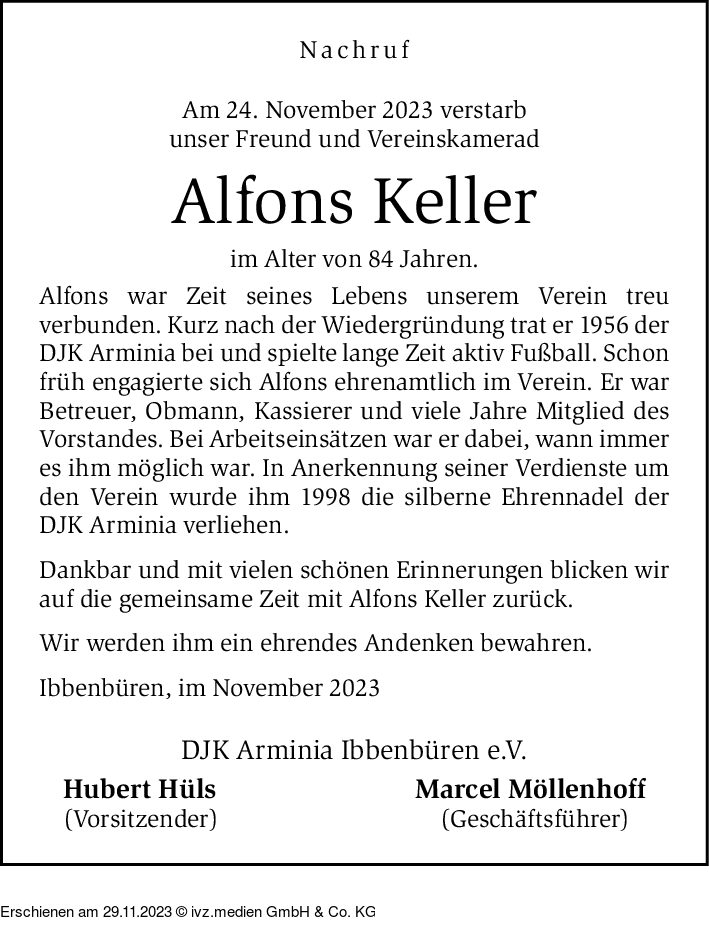 Nachruf

Am 24. November 2023 verstarb
unser Freund und Vereinskamerad

Alfons Keller

im Alter von 84 Jahren.

Alfons war Zeit seines Lebens unserem Verein treu verbunden. Kurz nach der Wiedergründung trat er 1956 der DJK Arminia bei und spielte lange Zeit aktiv Fußball. Schon früh engagierte sich Alfons ehrenamtlich im Verein. Er war Betreuer, Obmann, Kassierer und viele Jahre Mitglied des Vorstandes. Bei Arbeitseinsätzen war er dabei, wann immer es ihm möglich war. In Anerkennung seiner Verdienste um den Verein wurde ihm 1998 die silberne Ehrennadel der DJK Arminia verliehen.

Dankbar und mit vielen schönen Erinnerungen blicken wir auf die gemeinsame Zeit mit Alfons Keller zurück.

Wir werden ihm ein ehrendes Andenken bewahren.

Ibbenbüren, im November 2023

DJK Arminia Ibbenbüren e.V.

Hubert Hüls
(Vorsitzender)

Marcel Möllenhoff
(Geschäftsführer)

Erschienen am 29.11.2023 © ivz.medien GmbH & Co. KG